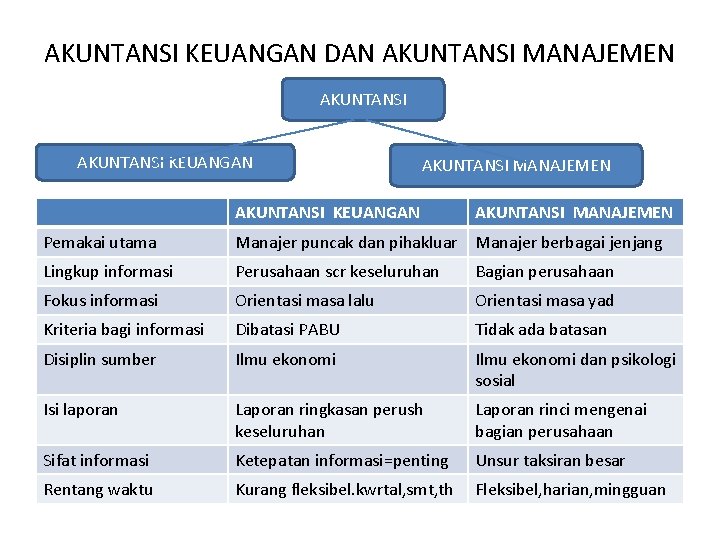 AKUNTANSI KEUANGAN DAN AKUNTANSI MANAJEMEN

AKUNTANSI

AKUNTANSI KEUANGAN

AKUNTANSI MANAJEMEN

| | AKUNTANSI KEUANGAN | AKUNTANSI MANAJEMEN |
|---|---|---|
| Pemakai utama | Manajer puncak dan pihakluar | Manajer berbagai jenjang |
| Lingkup informasi | Perusahaan scr keseluruhan | Bagian perusahaan |
| Fokus informasi | Orientasi masa lalu | Orientasi masa yad |
| Kriteria bagi informasi | Dibatasi PABU | Tidak ada batasan |
| Disiplin sumber | Ilmu ekonomi | Ilmu ekonomi dan psikologi sosial |
| Isi laporan | Laporan ringkasan perush keseluruhan | Laporan rinci mengenai bagian perusahaan |
| Sifat informasi | Ketepatan informasi=penting | Unsur taksiran besar |
| Rentang waktu | Kurang fleksibel.kwrtal,smt,th | Fleksibel,harian,mingguan |